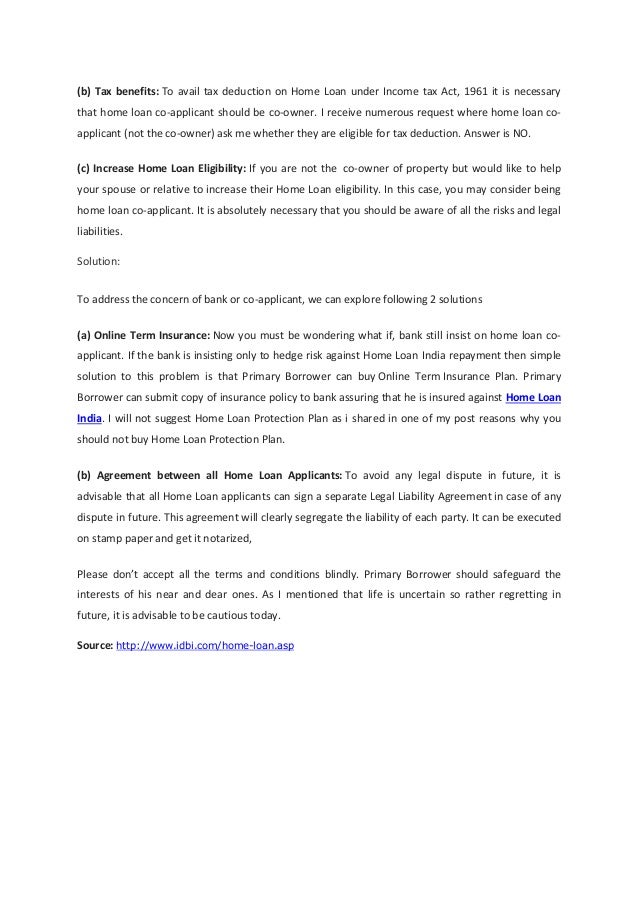 (b) Tax benefits: To avail tax deduction on Home Loan under Income tax Act, 1961 it is necessary that home loan co-applicant should be co-owner. I receive numerous request where home loan co-applicant (not the co-owner) ask me whether they are eligible for tax deduction. Answer is NO.

(c) Increase Home Loan Eligibility: If you are not the co-owner of property but would like to help your spouse or relative to increase their Home Loan eligibility. In this case, you may consider being home loan co-applicant. It is absolutely necessary that you should be aware of all the risks and legal liabilities.

Solution:

To address the concern of bank or co-applicant, we can explore following 2 solutions

(a) Online Term Insurance: Now you must be wondering what if, bank still insist on home loan co-applicant. If the bank is insisting only to hedge risk against Home Loan India repayment then simple solution to this problem is that Primary Borrower can buy Online Term Insurance Plan. Primary Borrower can submit copy of insurance policy to bank assuring that he is insured against Home Loan India. I will not suggest Home Loan Protection Plan as i shared in one of my post reasons why you should not buy Home Loan Protection Plan.

(b) Agreement between all Home Loan Applicants: To avoid any legal dispute in future, it is advisable that all Home Loan applicants can sign a separate Legal Liability Agreement in case of any dispute in future. This agreement will clearly segregate the liability of each party. It can be executed on stamp paper and get it notarized,

Please don't accept all the terms and conditions blindly. Primary Borrower should safeguard the interests of his near and dear ones. As I mentioned that life is uncertain so rather regretting in future, it is advisable to be cautious today.

Source: http://www.idbi.com/home-loan.asp